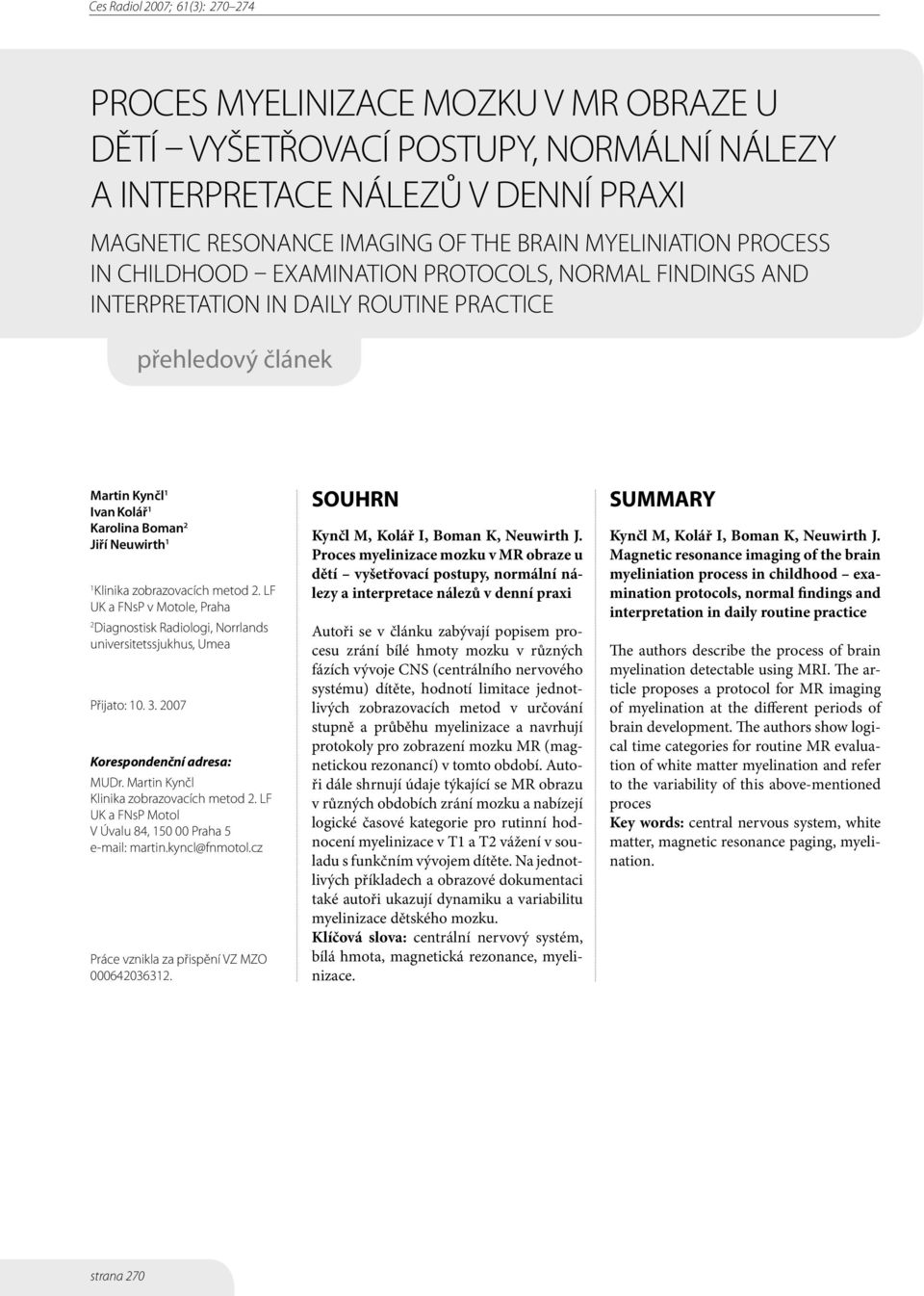 Ces Radiol 2007; 61(3): 270–274

PROCES MYELINIZACE MOZKU V MR OBRAZE U DĚTÍ – VYŠETŘOVACÍ POSTUPY, NORMÁLNÍ NÁLEZY A INTERPRETACE NÁLEZŮ V DENNÍ PRAXI

MAGNETIC RESONANCE IMAGING OF THE BRAIN MYELINIATION PROCESS IN CHILDHOOD – EXAMINATION PROTOCOLS, NORMAL FINDINGS AND INTERPRETATION IN DAILY ROUTINE PRACTICE

přehledový článek

Martin Kynčl$^1$
Ivan Kolář$^1$
Karolina Boman$^2$
Jiří Neuwirth$^1$

$^1$Klinika zobrazovacích metod 2. LF UK a FNsP v Motole, Praha
$^2$Diagnostisk Radiologi, Norrlands universitetssjukhus, Umea

Přijato: 10. 3. 2007

Korespondenční adresa:
MUDr. Martin Kynčl
Klinika zobrazovacích metod 2. LF UK a FNsP Motol
V Úvalu 84, 150 00 Praha 5
e-mail: martin.kyncl@fnmotol.cz

Práce vznikla za přispění VZ MZO 000642036312.

SOUHRN

Kynčl M, Kolář I, Boman K, Neuwirth J. Proces myelinizace mozku v MR obraze u dětí – vyšetřovací postupy, normální nálezy a interpretace nálezů v denní praxi

Autoři se v článku zabývají popisem procesu zrání bílé hmoty mozku v různých fázích vývoje CNS (centrálního nervového systému) dítěte, hodnotí limitace jednotlivých zobrazovacích metod v určování stupně a průběhu myelinizace a navrhují protokoly pro zobrazení mozku MR (magnetickou rezonancí) v tomto období. Autoři dále shrnují údaje týkající se MR obrazu v různých obdobích zrání mozku a nabízejí logické časové kategorie pro rutinní hodnocení myelinizace v T1 a T2 vážení v souladu s funkčním vývojem dítěte. Na jednotlivých příkladech a obrazové dokumentaci také autoři ukazují dynamiku a variabilitu myelinizace dětského mozku.
Klíčová slova: centrální nervový systém, bílá hmota, magnetická rezonance, myelinizace.

SUMMARY

Kynčl M, Kolář I, Boman K, Neuwirth J. Magnetic resonance imaging of the brain myeliniation process in childhood – examination protocols, normal findings and interpretation in daily routine practice

The authors describe the process of brain myelination detectable using MRI. The article proposes a protocol for MR imaging of myelination at the different periods of brain development. The authors show logical time categories for routine MR evaluation of white matter myelination and refer to the variability of this above-mentioned proces
Key words: central nervous system, white matter, magnetic resonance paging, myelination.

strana 270